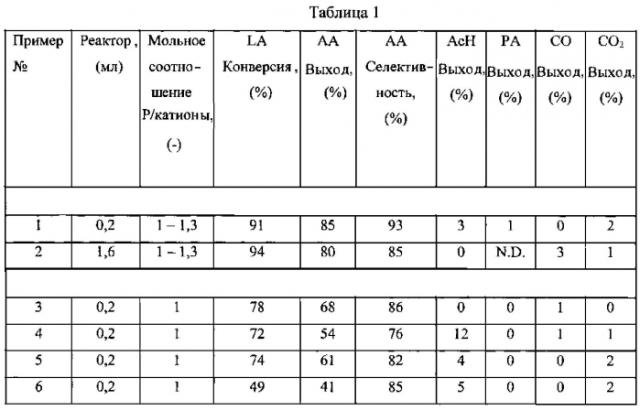 Таблица 1

| Пример № | Реактор, (мл) | Мольное соотношение Р/катионы, (-) | LA Конверсия, (%) | AA Выход, (%) | AA Селективность, (%) | AcH Выход, (%) | PA Выход, (%) | CO Выход, (%) | $CO_2$ Выход, (%) |
|---|---|---|---|---|---|---|---|---|---|
| | | | | | | | | | |
| 1 | 0,2 | 1 – 1,3 | 91 | 85 | 93 | 3 | 1 | 0 | 2 |
| 2 | 1,6 | 1 – 1,3 | 94 | 80 | 85 | 0 | N.D. | 3 | 1 |
| | | | | | | | | | |
| 3 | 0,2 | 1 | 78 | 68 | 86 | 0 | 0 | 1 | 0 |
| 4 | 0,2 | 1 | 72 | 54 | 76 | 12 | 0 | 1 | 1 |
| 5 | 0,2 | 1 | 74 | 61 | 82 | 4 | 0 | 0 | 2 |
| 6 | 0,2 | 1 | 49 | 41 | 85 | 5 | 0 | 0 | 2 |